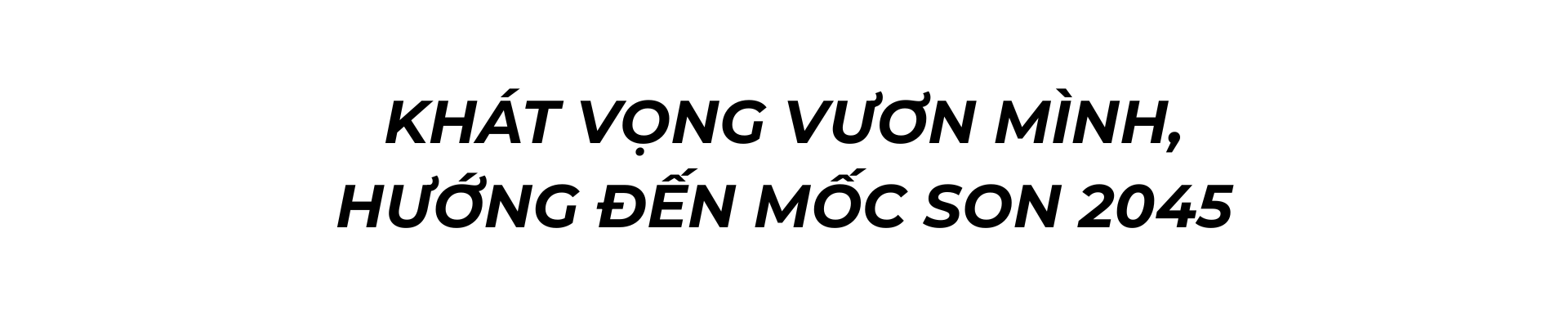 KHÁT VỌNG VƯƠN MÌNH,
HƯỚNG ĐẾN MỐC SON 2045